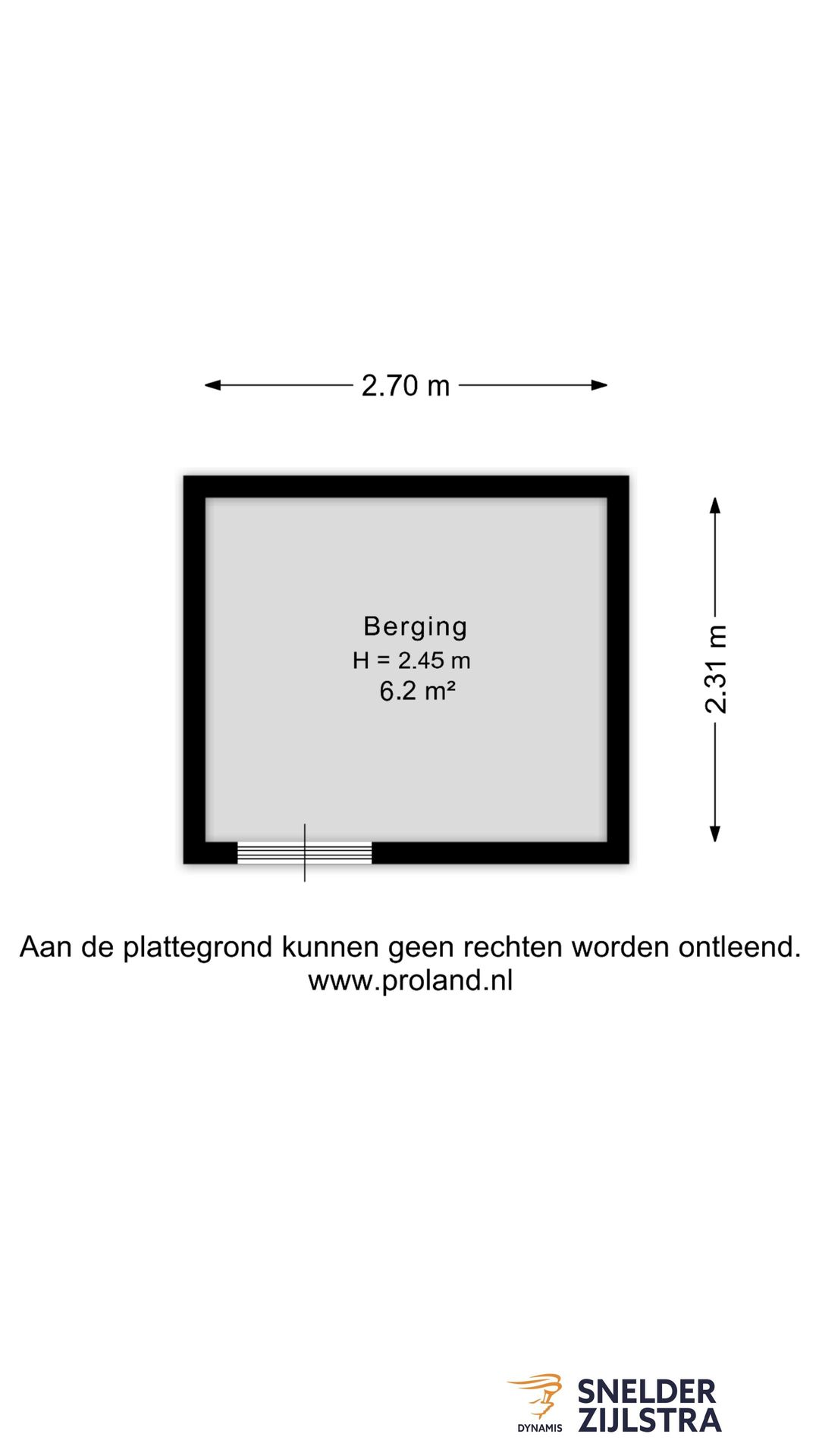 2.70 m

Berging
H = 2.45 m
6.2 m²

2.31 m

Aan de plattegrond kunnen geen rechten worden ontleend.
www.proland.nl

DYNAMIS

SNELDER
ZIJLSTRA